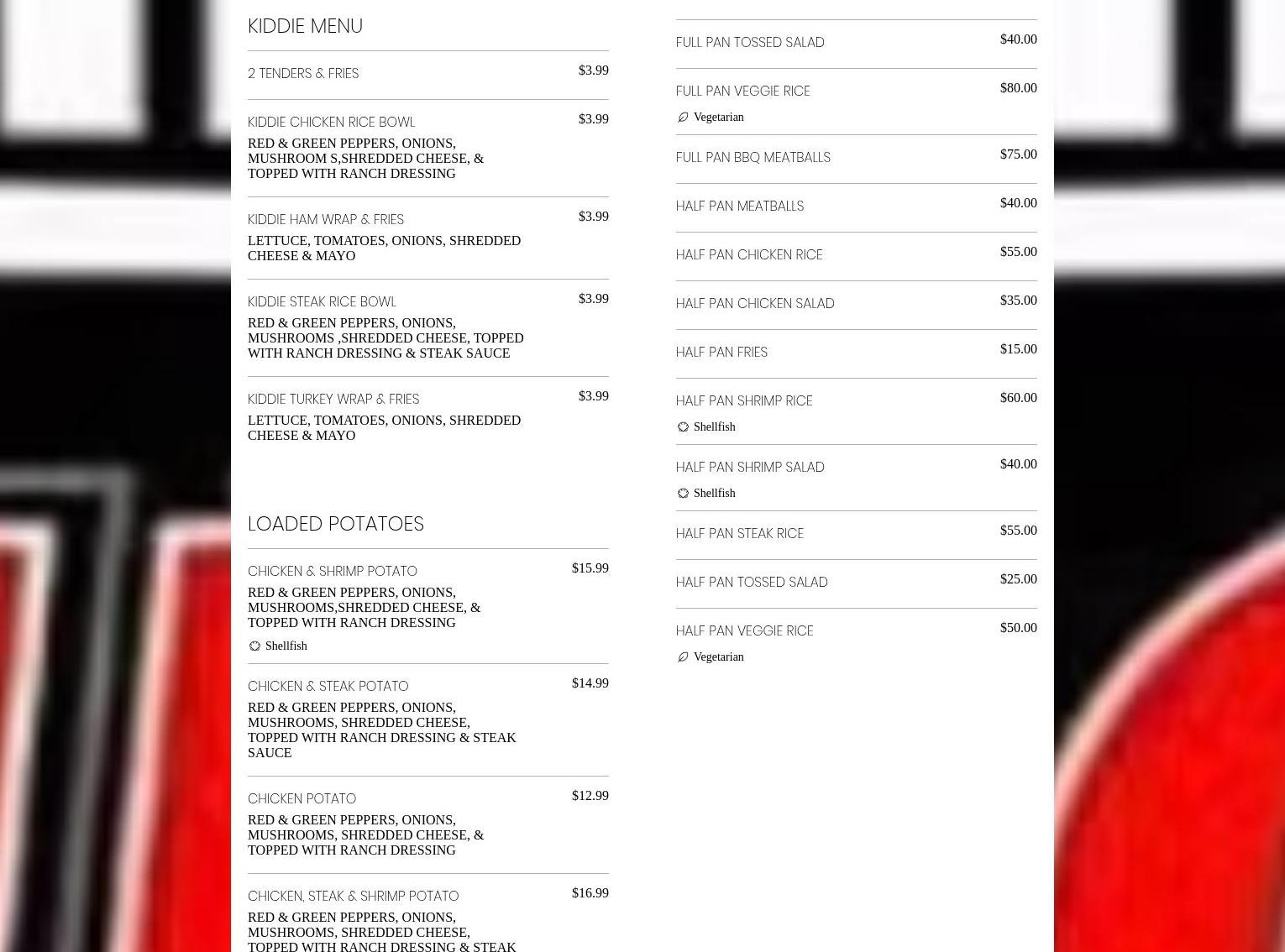 KIDDIE MENU

2 TENDERS & FRIES $3.99

KIDDIE CHICKEN RICE BOWL $3.99

RED & GREEN PEPPERS, ONIONS, MUSHROOM S,SHREDDED CHEESE, & TOPPED WITH RANCH DRESSING

KIDDIE HAM WRAP & FRIES $3.99

LETTUCE, TOMATOES, ONIONS, SHREDDED CHEESE & MAYO

KIDDIE STEAK RICE BOWL $3.99

RED & GREEN PEPPERS, ONIONS, MUSHROOMS ,SHREDDED CHEESE, TOPPED WITH RANCH DRESSING & STEAK SAUCE

KIDDIE TURKEY WRAP & FRIES $3.99

LETTUCE, TOMATOES, ONIONS, SHREDDED CHEESE & MAYO

LOADED POTATOES

CHICKEN & SHRIMP POTATO $15.99

RED & GREEN PEPPERS, ONIONS, MUSHROOMS,SHREDDED CHEESE, & TOPPED WITH RANCH DRESSING

Shellfish

CHICKEN & STEAK POTATO $14.99

RED & GREEN PEPPERS, ONIONS, MUSHROOMS, SHREDDED CHEESE, TOPPED WITH RANCH DRESSING & STEAK SAUCE

CHICKEN POTATO $12.99

RED & GREEN PEPPERS, ONIONS, MUSHROOMS, SHREDDED CHEESE, & TOPPED WITH RANCH DRESSING

CHICKEN, STEAK & SHRIMP POTATO $16.99

RED & GREEN PEPPERS, ONIONS, MUSHROOMS, SHREDDED CHEESE, TOPPED WITH RANCH DRESSING & STEAK

FULL PAN TOSSED SALAD $40.00

FULL PAN VEGGIE RICE $80.00

Vegetarian

FULL PAN BBQ MEATBALLS $75.00

HALF PAN MEATBALLS $40.00

HALF PAN CHICKEN RICE $55.00

HALF PAN CHICKEN SALAD $35.00

HALF PAN FRIES $15.00

HALF PAN SHRIMP RICE $60.00

Shellfish

HALF PAN SHRIMP SALAD $40.00

Shellfish

HALF PAN STEAK RICE $55.00

HALF PAN TOSSED SALAD $25.00

HALF PAN VEGGIE RICE $50.00

Vegetarian